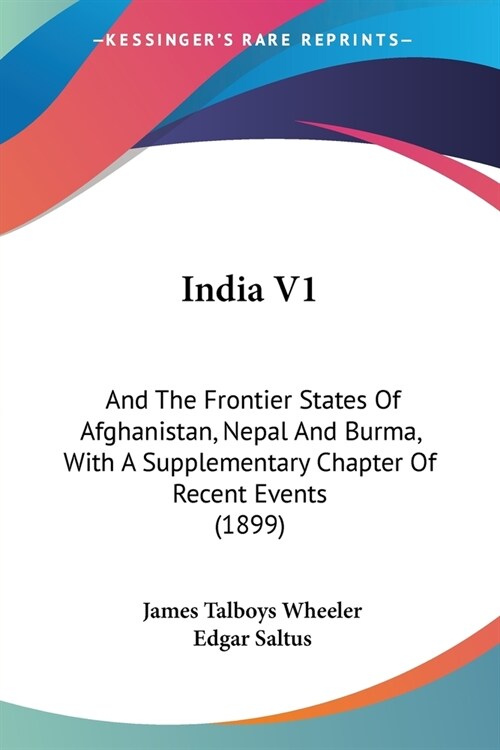 —KESSINGER'S RARE REPRINTS—

India V1

And The Frontier States Of Afghanistan, Nepal And Burma, With A Supplementary Chapter Of Recent Events (1899)

James Talboys Wheeler
Edgar Saltus